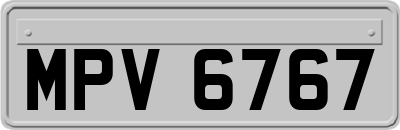 MPV 6767